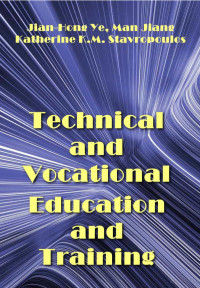 Jian-Hong Ye, Man Jiang
Katherine K.M. Stavropoulos

Technical and Vocational Education and Training